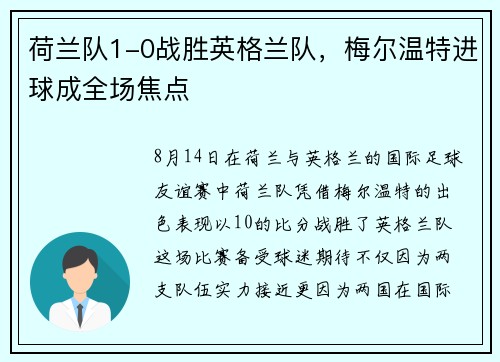 荷兰队1-0战胜英格兰队，梅尔温特进球成全场焦点

8月14日在荷兰与英格兰的国际足球友谊赛中荷兰队凭借梅尔温特的出色表现以10的比分战胜了英格兰队这场比赛备受球迷期待不仅因为两支队伍实力接近更因为两国在国际